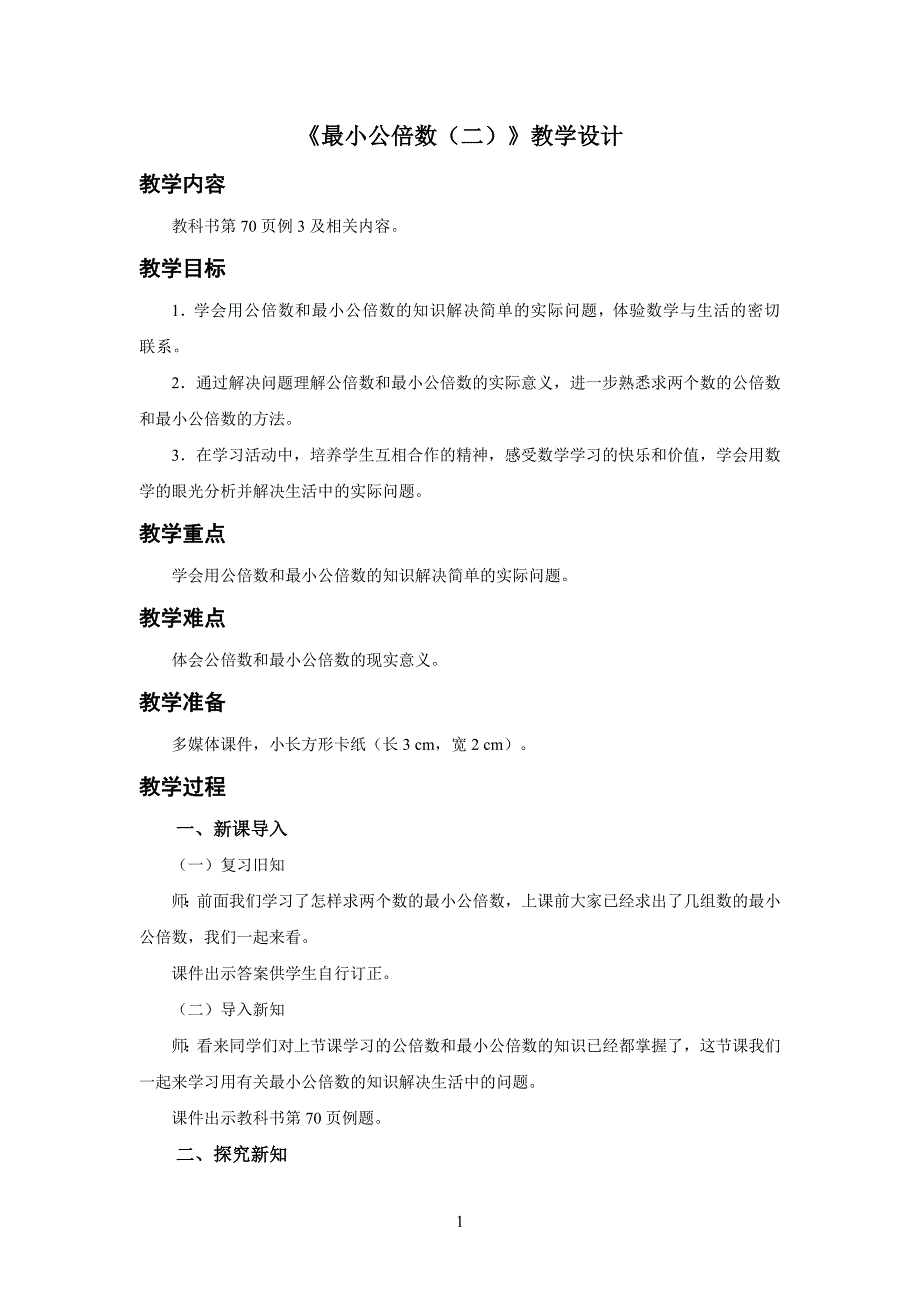 《最小公倍数（二）》教学设计

教学内容

教科书第 70 页例 3 及相关内容。

教学目标

1．学会用公倍数和最小公倍数的知识解决简单的实际问题，体验数学与生活的密切联系。

2．通过解决问题理解公倍数和最小公倍数的实际意义，进一步熟悉求两个数的公倍数和最小公倍数的方法。

3．在学习活动中，培养学生互相合作的精神，感受数学学习的快乐和价值，学会用数学的眼光分析并解决生活中的实际问题。

教学重点

学会用公倍数和最小公倍数的知识解决简单的实际问题。

教学难点

体会公倍数和最小公倍数的现实意义。

教学准备

多媒体课件，小长方形卡纸（长 3 cm，宽 2 cm）。

教学过程

一、新课导入

（一）复习旧知

师：前面我们学习了怎样求两个数的最小公倍数，上课前大家已经求出了几组数的最小公倍数，我们一起来看。

课件出示答案供学生自行订正。

（二）导入新知

师：看来同学们对上节课学习的公倍数和最小公倍数的知识已经都掌握了，这节课我们一起来学习用有关最小公倍数的知识解决生活中的问题。

课件出示教科书第 70 页例题。

二、探究新知

1